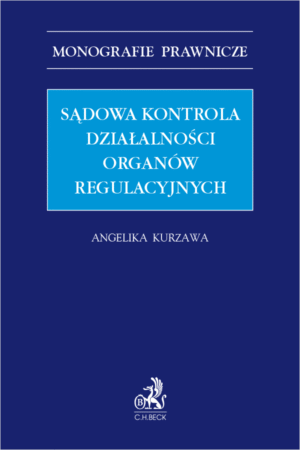 MONOGRAFIE PRAWNICZE

SĄDOWA KONTROLA DZIAŁALNOŚCI ORGANÓW REGULACYJNYCH

ANGELIKA KURZAWA

B

C.H.BECK